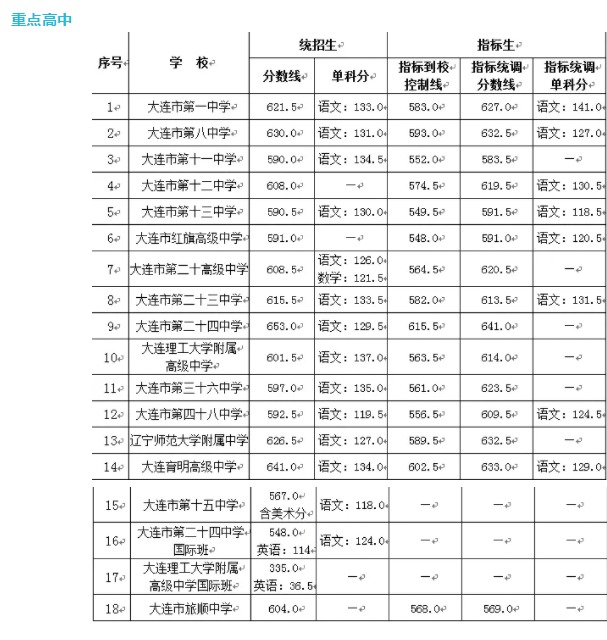 重点高中

| 序号 | 学 校 | 统招生 分数线 | 统招生 单科分 | 指标生 指标到校控制线 | 指标生 指标统调分数线 | 指标生 指标统调单科分 |
|---|---|---|---|---|---|---|
| 1 | 大连市第一中学 | 621.5 | 语文：133.0 | 583.0 | 627.0 | 语文：141.0 |
| 2 | 大连市第八中学 | 630.0 | 语文：131.0 | 593.0 | 632.5 | 语文：127.0 |
| 3 | 大连市第十一中学 | 590.0 | 语文：134.5 | 552.0 | 583.5 | — |
| 4 | 大连市第十二中学 | 608.0 | — | 574.5 | 619.5 | 语文：130.5 |
| 5 | 大连市第十三中学 | 590.5 | 语文：130.0 | 549.5 | 591.5 | 语文：118.5 |
| 6 | 大连市红旗高级中学 | 591.0 | — | 548.0 | 591.0 | 语文：120.5 |
| 7 | 大连市第二十高级中学 | 608.5 | 语文：126.0 数学：121.5 | 564.5 | 620.5 | — |
| 8 | 大连市第二十三中学 | 615.5 | 语文：133.5 | 582.0 | 613.5 | 语文：131.5 |
| 9 | 大连市第二十四中学 | 653.0 | 语文：129.5 | 615.5 | 641.0 | — |
| 10 | 大连理工大学附属高级中学 | 601.5 | 语文：137.0 | 563.5 | 614.0 | — |
| 11 | 大连市第三十六中学 | 597.0 | 语文：135.0 | 561.0 | 623.5 | — |
| 12 | 大连市第四十八中学 | 592.5 | 语文：119.5 | 556.5 | 609.5 | 语文：124.5 |
| 13 | 辽宁师范大学附属中学 | 626.5 | 语文：127.0 | 589.5 | 632.5 | — |
| 14 | 大连育明高级中学 | 641.0 | 语文：134.0 | 602.5 | 633.0 | 语文：129.0 |
| 15 | 大连市第十五中学 | 567.0 含美术分 | 语文：118.0 | — | — | — |
| 16 | 大连市第二十四中学国际班 | 548.0 英语：114 | 语文：124.0 | — | — | — |
| 17 | 大连理工大学附属高级中学国际班 | 335.0 英语：36.5 | — | — | — | — |
| 18 | 大连市旅顺中学 | 604.0 | — | 568.0 | 569.0 | — |